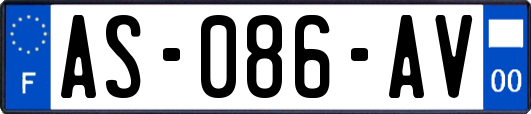 F
AS-086-AV
00